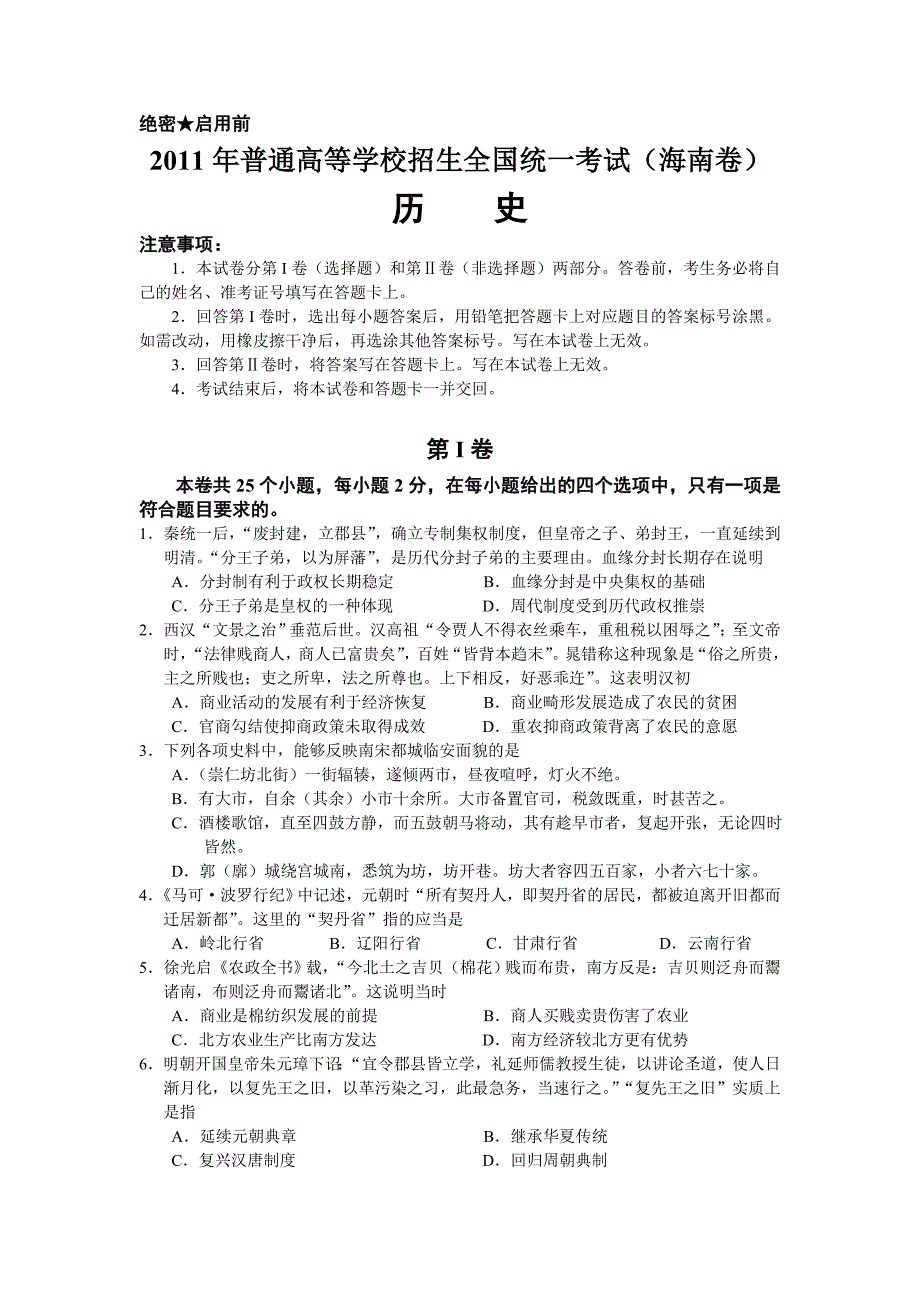 绝密★启用前

2011年普通高等学校招生全国统一考试（海南卷）

历　史

注意事项：

1．本试卷分第Ⅰ卷（选择题）和第Ⅱ卷（非选择题）两部分。答卷前，考生务必将自己的姓名、准考证号填写在答题卡上。

2．回答第Ⅰ卷时，选出每小题答案后，用铅笔把答题卡上对应题目的答案标号涂黑。如需改动，用橡皮擦干净后，再选涂其他答案标号。写在本试卷上无效。

3．回答第Ⅱ卷时，将答案写在答题卡上。写在本试卷上无效。

4．考试结束后，将本试卷和答题卡一并交回。

第Ⅰ卷

本卷共25个小题，每小题2分，在每小题给出的四个选项中，只有一项是符合题目要求的。

1．秦统一后，“废封建，立郡县”，确立专制集权制度，但皇帝之子、弟封王，一直延续到明清。“分王子弟，以为屏藩”，是历代分封子弟的主要理由。血缘分封长期存在说明

A．分封制有利于政权长期稳定
B．血缘分封是中央集权的基础
C．分王子弟是皇权的一种体现
D．周代制度受到历代政权推崇

2．西汉“文景之治”垂范后世。汉高祖“令贾人不得衣丝乘车，重租税以困辱之”；至文帝时，“法律贱商人，商人已富贵矣”，百姓“皆背本趋末”。晁错称这种现象是“俗之所贵，主之所贱也；吏之所卑，法之所尊也。上下相反，好恶乖迕”。这表明汉初

A．商业活动的发展有利于经济恢复
B．商业畸形发展造成了农民的贫困
C．官商勾结使抑商政策未取得成效
D．重农抑商政策背离了农民的意愿

3．下列各项史料中，能够反映南宋都城临安面貌的是

A．（崇仁坊北街）一街辐辏，遂倾两市，昼夜喧呼，灯火不绝。
B．有大市，自余（其余）小市十余所。大市备置官司，税敛既重，时甚苦之。
C．酒楼歌馆，直至四鼓方静，而五鼓朝马将动，其有趁早市者，复起开张，无论四时皆然。
D．郭（廓）城绕宫城南，悉筑为坊，坊开巷。坊大者容四五百家，小者六七十家。

4．《马可·波罗行纪》中记述，元朝时“所有契丹人，即契丹省的居民，都被迫离开旧都而迁居新都”。这里的“契丹省”指的应当是

A．岭北行省　B．辽阳行省　C．甘肃行省　D．云南行省

5．徐光启《农政全书》载，“今北土之吉贝（棉花）贱而布贵，南方反是：吉贝则泛舟而鬻诸南，布则泛舟而鬻诸北”。这说明当时

A．商业是棉纺织发展的前提
B．商人买贱卖贵伤害了农业
C．北方农业生产比南方发达
D．南方经济较北方更有优势

6．明朝开国皇帝朱元璋下诏：“宜令郡县皆立学，礼延师儒教授生徒，以讲论圣道，使人日渐月化，以复先王之旧，以革污染之习，此最急务，当速行之。”“复先王之旧”实质上是指

A．延续元朝典章
B．继承华夏传统
C．复兴汉唐制度
D．回归周朝典制